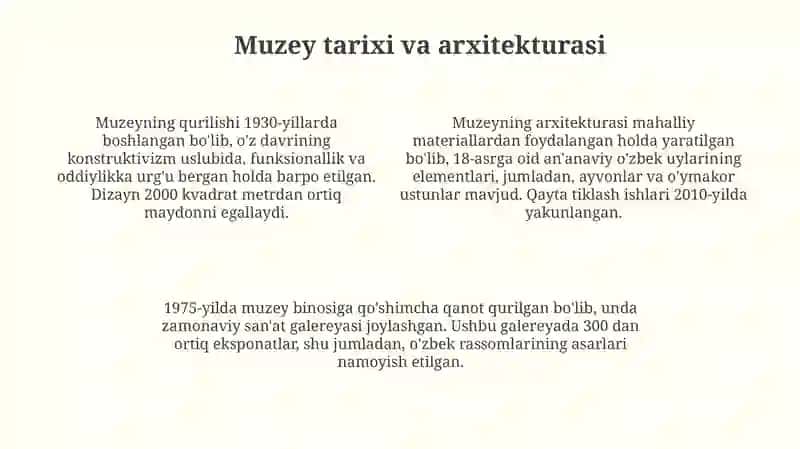 Muzey tarixi va arxitekturasi

Muzeyning qurilishi 1930-yillarda boshlangan bo'lib, o'z davrining konstruktivizm uslubida, funksionallik va oddiylikka urg'u bergan holda barpo etilgan. Dizayn 2000 kvadrat metrdan ortiq maydonni egallaydi.

Muzeyning arxitekturasi mahalliy materiallardan foydalangan holda yaratilgan bo'lib, 18-asrga oid an'anaviy o'zbek uylarining elementlari, jumladan, ayvonlar va o'ymakor ustunlar mavjud. Qayta tiklash ishlari 2010-yilda yakunlangan.

1975-yilda muzey binosiga qo'shimcha qanot qurilgan bo'lib, unda zamonaviy san'at galereyasi joylashgan. Ushbu galereyada 300 dan ortiq eksponatlar, shu jumladan, o'zbek rassomlarining asarlari namoyish etilgan.